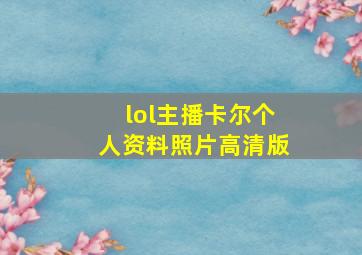 lol主播卡尔个人资料照片高清版